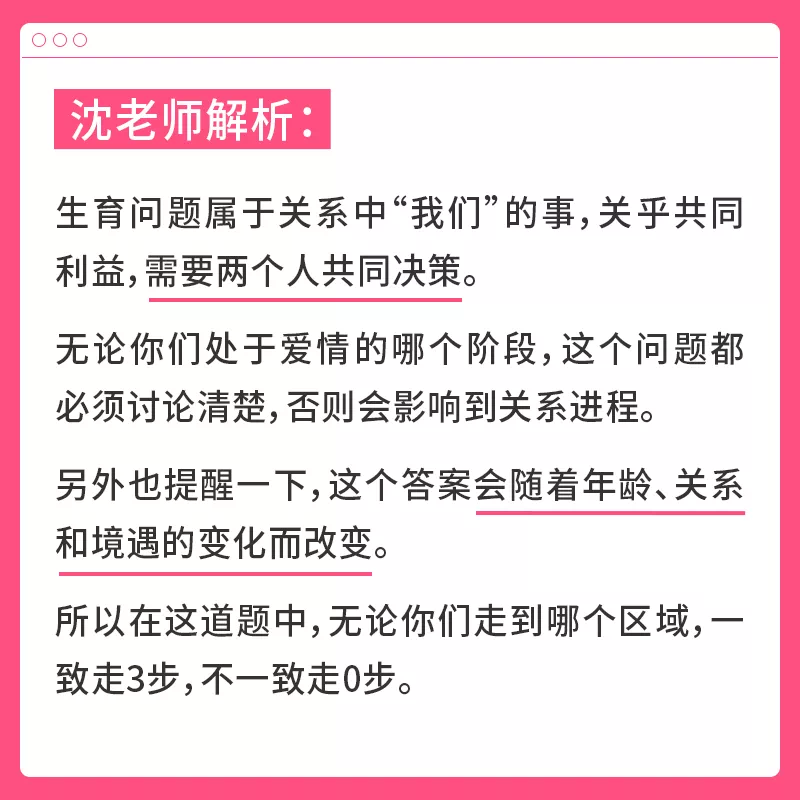 沈老师解析：

生育问题属于关系中“我们”的事，关乎共同利益，需要两个人共同决策。

无论你们处于爱情的哪个阶段，这个问题都必须讨论清楚，否则会影响到关系进程。

另外也提醒一下，这个答案会随着年龄、关系和境遇的变化而改变。

所以在这道题中，无论你们走到哪个区域，一致走3步，不一致走0步。